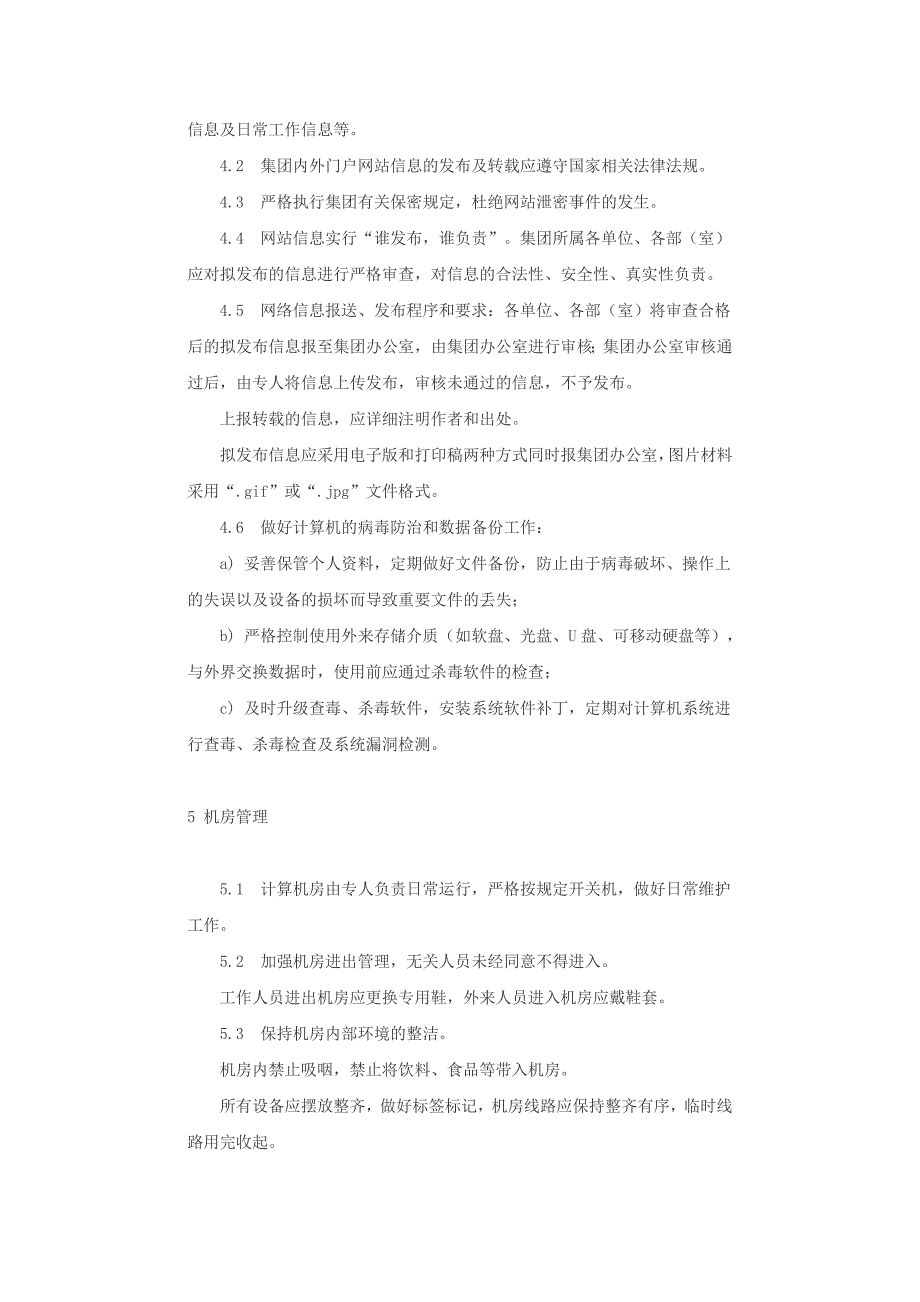 信息及日常工作信息等。

4.2 集团内外门户网站信息的发布及转载应遵守国家相关法律法规。

4.3 严格执行集团有关保密规定，杜绝网站泄密事件的发生。

4.4 网站信息实行“谁发布，谁负责”。集团所属各单位、各部（室）应对拟发布的信息进行严格审查，对信息的合法性、安全性、真实性负责。

4.5 网络信息报送、发布程序和要求：各单位、各部（室）将审查合格后的拟发布信息报至集团办公室，由集团办公室进行审核；集团办公室审核通过后，由专人将信息上传发布，审核未通过的信息，不予发布。

上报转载的信息，应详细注明作者和出处。

拟发布信息应采用电子版和打印稿两种方式同时报集团办公室，图片材料采用“.gif”或“.jpg”文件格式。

4.6 做好计算机的病毒防治和数据备份工作：

a) 妥善保管个人资料，定期做好文件备份，防止由于病毒破坏、操作上的失误以及设备的损坏而导致重要文件的丢失；

b) 严格控制使用外来存储介质（如软盘、光盘、U盘、可移动硬盘等），与外界交换数据时，使用前应通过杀毒软件的检查；

c) 及时升级查毒、杀毒软件，安装系统软件补丁，定期对计算机系统进行查毒、杀毒检查及系统漏洞检测。

5 机房管理

5.1 计算机房由专人负责日常运行，严格按规定开关机，做好日常维护工作。

5.2 加强机房进出管理，无关人员未经同意不得进入。

工作人员进出机房应更换专用鞋，外来人员进入机房应戴鞋套。

5.3 保持机房内部环境的整洁。

机房内禁止吸咽，禁止将饮料、食品等带入机房。

所有设备应摆放整齐，做好标签标记，机房线路应保持整齐有序，临时线路用完收起。